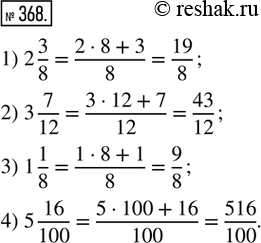 № 368.

© reshak.ru

1) $2\frac{3}{8} = \frac{2 \cdot 8 + 3}{8} = \frac{19}{8}$;

2) $3\frac{7}{12} = \frac{3 \cdot 12 + 7}{12} = \frac{43}{12}$;

3) $1\frac{1}{8} = \frac{1 \cdot 8 + 1}{8} = \frac{9}{8}$;

4) $5\frac{16}{100} = \frac{5 \cdot 100 + 16}{100} = \frac{516}{100}$.